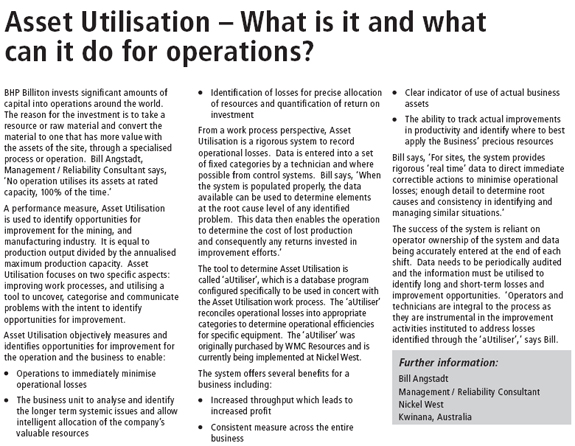 Asset Utilisation – What is it and what can it do for operations?

BHP Billiton invests significant amounts of capital into operations around the world. The reason for the investment is to take a resource or raw material and convert the material to one that has more value with the assets of the site, through a specialised process or operation. Bill Angstadt, Management / Reliability Consultant says, 'No operation utilises its assets at rated capacity, 100% of the time.'

A performance measure, Asset Utilisation is used to identify opportunities for improvement for the mining, and manufacturing industry. It is equal to production output divided by the annualised maximum production capacity. Asset Utilisation focuses on two specific aspects: improving work processes, and utilising a tool to uncover, categorise and communicate problems with the intent to identify opportunities for improvement.

Asset Utilisation objectively measures and identifies opportunities for improvement for the operation and the business to enable:

• Operations to immediately minimise operational losses

• The business unit to analyse and identify the longer term systemic issues and allow intelligent allocation of the company's valuable resources

• Identification of losses for precise allocation of resources and quantification of return on investment

From a work process perspective, Asset Utilisation is a rigorous system to record operational losses. Data is entered into a set of fixed categories by a technician and where possible from control systems. Bill says, 'When the system is populated properly, the data available can be used to determine elements at the root cause level of any identified problem. This data then enables the operation to determine the cost of lost production and consequently any returns invested in improvement efforts.'

The tool to determine Asset Utilisation is called 'aUtiliser', which is a database program configured specifically to be used in concert with the Asset Utilisation work process. The 'aUtiliser' reconciles operational losses into appropriate categories to determine operational efficiencies for specific equipment. The 'aUtiliser' was originally purchased by WMC Resources and is currently being implemented at Nickel West.

The system offers several benefits for a business including:

• Increased throughput which leads to increased profit

• Consistent measure across the entire business

• Clear indicator of use of actual business assets

• The ability to track actual improvements in productivity and identify where to best apply the Business' precious resources

Bill says, 'For sites, the system provides rigorous 'real time' data to direct immediate correctible actions to minimise operational losses; enough detail to determine root causes and consistency in identifying and managing similar situations.'

The success of the system is reliant on operator ownership of the system and data being accurately entered at the end of each shift. Data needs to be periodically audited and the information must be utilised to identify long and short-term losses and improvement opportunities. 'Operators and technicians are integral to the process as they are instrumental in the improvement activities instituted to address losses identified through the 'aUtiliser',' says Bill.

Further information:
Bill Angstadt
Management / Reliability Consultant
Nickel West
Kwinana, Australia